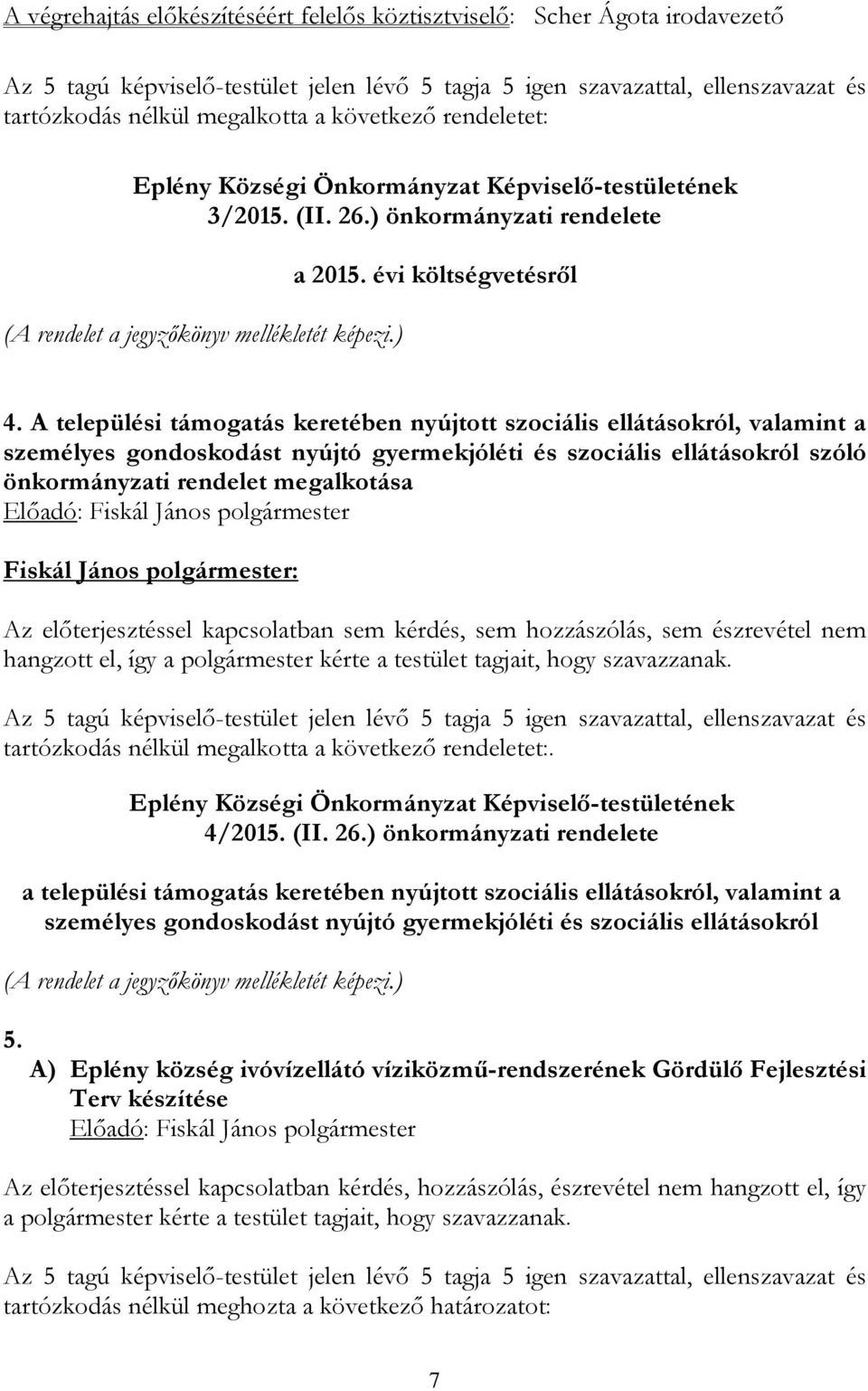 A végrehajtás előkészítéséért felelős köztisztviselő: Scher Ágota irodavezető

Az 5 tagú képviselő-testület jelen lévő 5 tagja 5 igen szavazattal, ellenszavazat és tartózkodás nélkül megalkotta a következő rendeletet:

Eplény Községi Önkormányzat Képviselő-testületének
3/2015. (II. 26.) önkormányzati rendelete

a 2015. évi költségvetésről

(A rendelet a jegyzőkönyv mellékletét képezi.)

4. A települési támogatás keretében nyújtott szociális ellátásokról, valamint a személyes gondoskodást nyújtó gyermekjóléti és szociális ellátásokról szóló önkormányzati rendelet megalkotása
Előadó: Fiskál János polgármester

Fiskál János polgármester:

Az előterjesztéssel kapcsolatban sem kérdés, sem hozzászólás, sem észrevétel nem hangzott el, így a polgármester kérte a testület tagjait, hogy szavazzanak.

Az 5 tagú képviselő-testület jelen lévő 5 tagja 5 igen szavazattal, ellenszavazat és tartózkodás nélkül megalkotta a következő rendeletet:.

Eplény Községi Önkormányzat Képviselő-testületének
4/2015. (II. 26.) önkormányzati rendelete

a települési támogatás keretében nyújtott szociális ellátásokról, valamint a személyes gondoskodást nyújtó gyermekjóléti és szociális ellátásokról

(A rendelet a jegyzőkönyv mellékletét képezi.)

5.
A) Eplény község ivóvízellátó víziközmű-rendszerének Gördülő Fejlesztési Terv készítése
Előadó: Fiskál János polgármester

Az előterjesztéssel kapcsolatban kérdés, hozzászólás, észrevétel nem hangzott el, így a polgármester kérte a testület tagjait, hogy szavazzanak.

Az 5 tagú képviselő-testület jelen lévő 5 tagja 5 igen szavazattal, ellenszavazat és tartózkodás nélkül meghozta a következő határozatot:

7